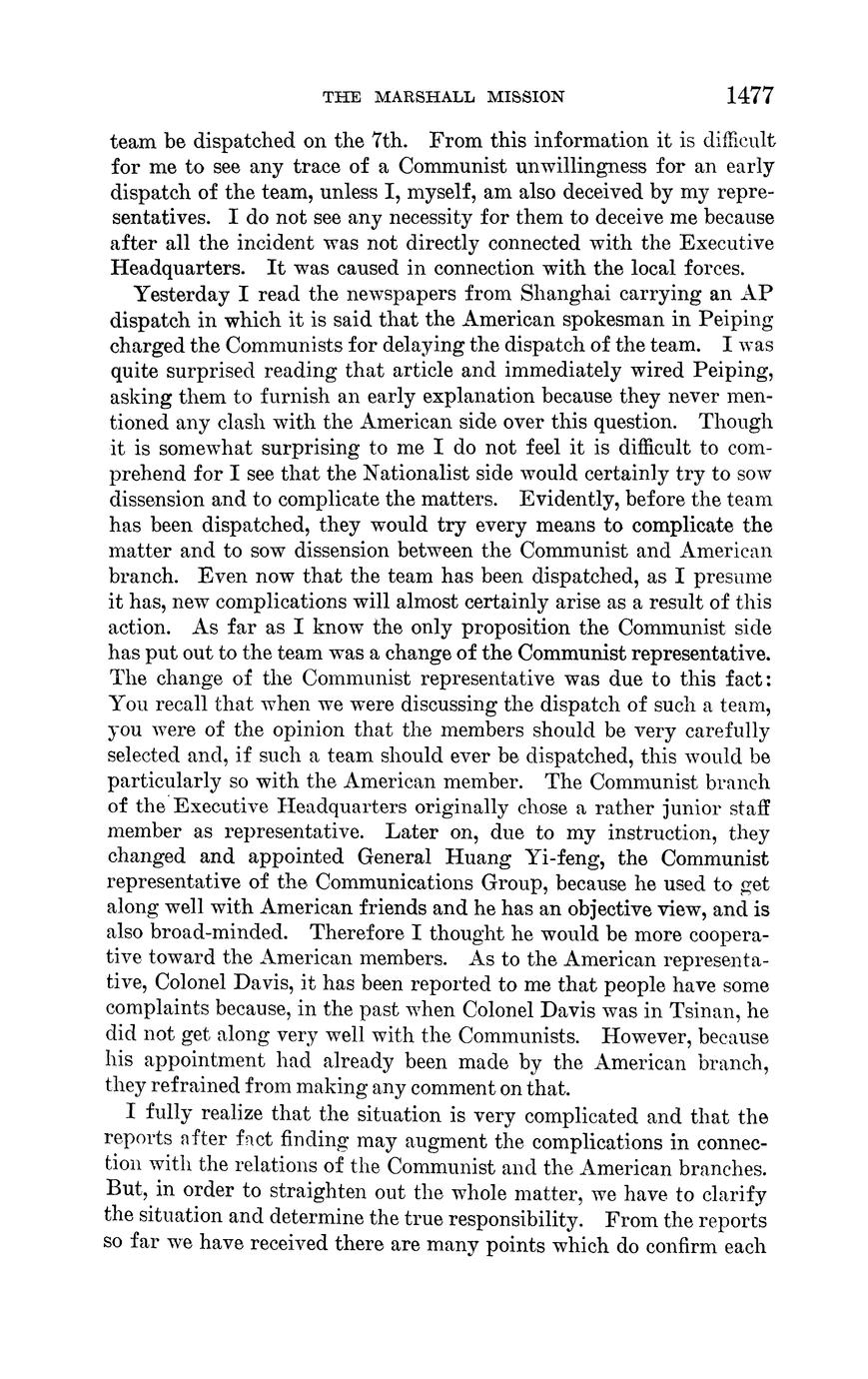 THE MARSHALL MISSION 1477

team be dispatched on the 7th. From this information it is difficult for me to see any trace of a Communist unwillingness for an early dispatch of the team, unless I, myself, am also deceived by my representatives. I do not see any necessity for them to deceive me because after all the incident was not directly connected with the Executive Headquarters. It was caused in connection with the local forces.

Yesterday I read the newspapers from Shanghai carrying an AP dispatch in which it is said that the American spokesman in Peiping charged the Communists for delaying the dispatch of the team. I was quite surprised reading that article and immediately wired Peiping, asking them to furnish an early explanation because they never mentioned any clash with the American side over this question. Though it is somewhat surprising to me I do not feel it is difficult to comprehend for I see that the Nationalist side would certainly try to sow dissension and to complicate the matters. Evidently, before the team has been dispatched, they would try every means to complicate the matter and to sow dissension between the Communist and American branch. Even now that the team has been dispatched, as I presume it has, new complications will almost certainly arise as a result of this action. As far as I know the only proposition the Communist side has put out to the team was a change of the Communist representative. The change of the Communist representative was due to this fact: You recall that when we were discussing the dispatch of such a team, you were of the opinion that the members should be very carefully selected and, if such a team should ever be dispatched, this would be particularly so with the American member. The Communist branch of the Executive Headquarters originally chose a rather junior staff member as representative. Later on, due to my instruction, they changed and appointed General Huang Yi-feng, the Communist representative of the Communications Group, because he used to get along well with American friends and he has an objective view, and is also broad-minded. Therefore I thought he would be more cooperative toward the American members. As to the American representative, Colonel Davis, it has been reported to me that people have some complaints because, in the past when Colonel Davis was in Tsinan, he did not get along very well with the Communists. However, because his appointment had already been made by the American branch, they refrained from making any comment on that.

I fully realize that the situation is very complicated and that the reports after fact finding may augment the complications in connection with the relations of the Communist and the American branches. But, in order to straighten out the whole matter, we have to clarify the situation and determine the true responsibility. From the reports so far we have received there are many points which do confirm each